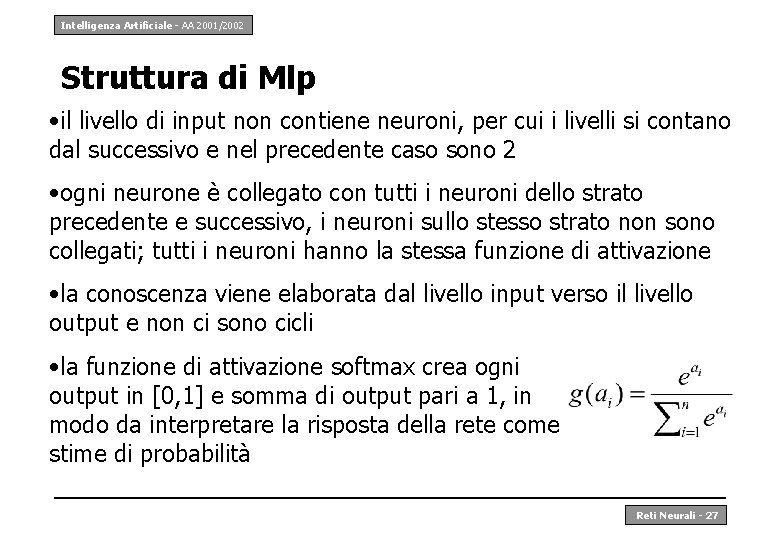 Intelligenza Artificiale - AA 2001/2002

Struttura di Mlp

•il livello di input non contiene neuroni, per cui i livelli si contano dal successivo e nel precedente caso sono 2

•ogni neurone è collegato con tutti i neuroni dello strato precedente e successivo, i neuroni sullo stesso strato non sono collegati; tutti i neuroni hanno la stessa funzione di attivazione

•la conoscenza viene elaborata dal livello input verso il livello output e non ci sono cicli

•la funzione di attivazione softmax crea ogni output in [0,1] e somma di output pari a 1, in modo da interpretare la risposta della rete come stime di probabilità

$g(a_i) = \frac{e^{a_i}}{\sum_{i=1}^{n} e^{a_i}}$

Reti Neurali - 27